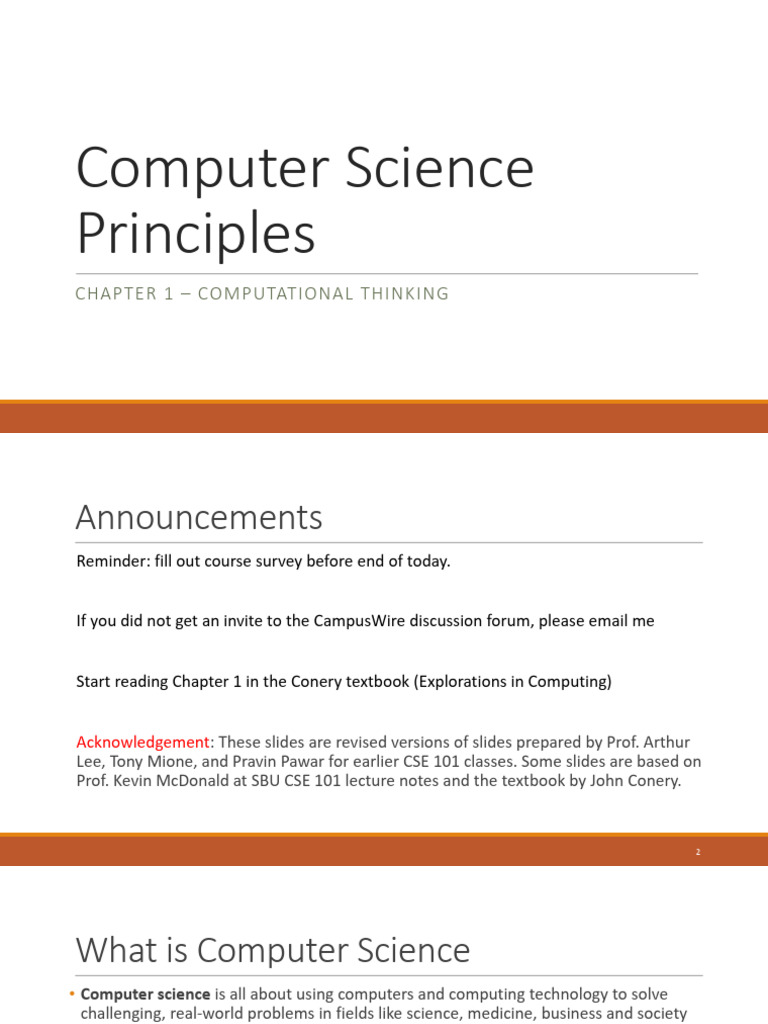 Computer Science Principles

CHAPTER 1 – COMPUTATIONAL THINKING

Announcements

Reminder: fill out course survey before end of today.

If you did not get an invite to the CampusWire discussion forum, please email me

Start reading Chapter 1 in the Conery textbook (Explorations in Computing)

Acknowledgement: These slides are revised versions of slides prepared by Prof. Arthur Lee, Tony Mione, and Pravin Pawar for earlier CSE 101 classes. Some slides are based on Prof. Kevin McDonald at SBU CSE 101 lecture notes and the textbook by John Conery.

2

What is Computer Science

• Computer science is all about using computers and computing technology to solve challenging, real-world problems in fields like science, medicine, business and society